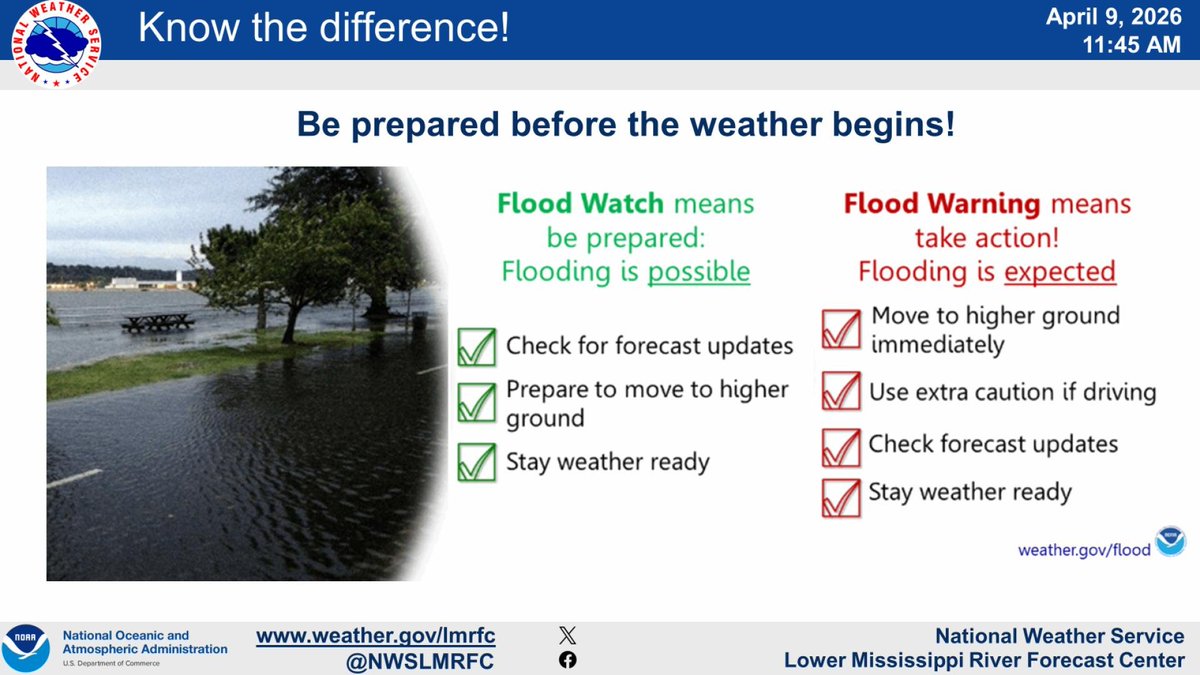 NATIONAL WEATHER SERVICE

Know the difference!

April 9, 2026
11:45 AM

Be prepared before the weather begins!

Flood Watch means be prepared: Flooding is possible

Check for forecast updates

Prepare to move to higher ground

Stay weather ready

Flood Warning means take action! Flooding is expected

Move to higher ground immediately

Use extra caution if driving

Check forecast updates

Stay weather ready

weather.gov/flood

NOAA

National Oceanic and Atmospheric Administration
U.S. Department of Commerce

www.weather.gov/lmrfc
@NWSLMRFC

National Weather Service
Lower Mississippi River Forecast Center